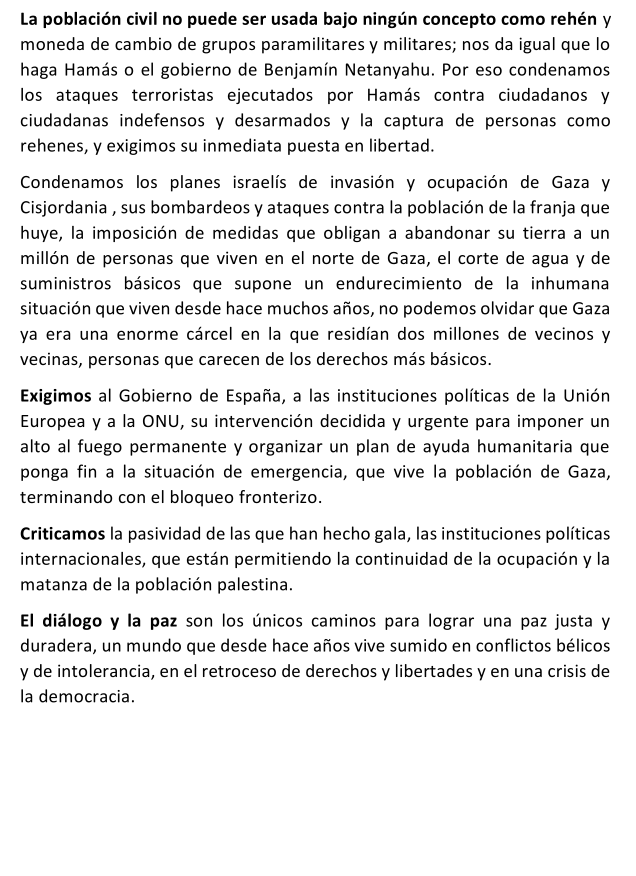 La población civil no puede ser usada bajo ningún concepto como rehén y moneda de cambio de grupos paramilitares y militares; nos da igual que lo haga Hamás o el gobierno de Benjamín Netanyahu. Por eso condenamos los ataques terroristas ejecutados por Hamás contra ciudadanos y ciudadanas indefensos y desarmados y la captura de personas como rehenes, y exigimos su inmediata puesta en libertad.

Condenamos los planes israelís de invasión y ocupación de Gaza y Cisjordania , sus bombardeos y ataques contra la población de la franja que huye, la imposición de medidas que obligan a abandonar su tierra a un millón de personas que viven en el norte de Gaza, el corte de agua y de suministros básicos que supone un endurecimiento de la inhumana situación que viven desde hace muchos años, no podemos olvidar que Gaza ya era una enorme cárcel en la que residían dos millones de vecinos y vecinas, personas que carecen de los derechos más básicos.

Exigimos al Gobierno de España, a las instituciones políticas de la Unión Europea y a la ONU, su intervención decidida y urgente para imponer un alto al fuego permanente y organizar un plan de ayuda humanitaria que ponga fin a la situación de emergencia, que vive la población de Gaza, terminando con el bloqueo fronterizo.

Criticamos la pasividad de las que han hecho gala, las instituciones políticas internacionales, que están permitiendo la continuidad de la ocupación y la matanza de la población palestina.

El diálogo y la paz son los únicos caminos para lograr una paz justa y duradera, un mundo que desde hace años vive sumido en conflictos bélicos y de intolerancia, en el retroceso de derechos y libertades y en una crisis de la democracia.